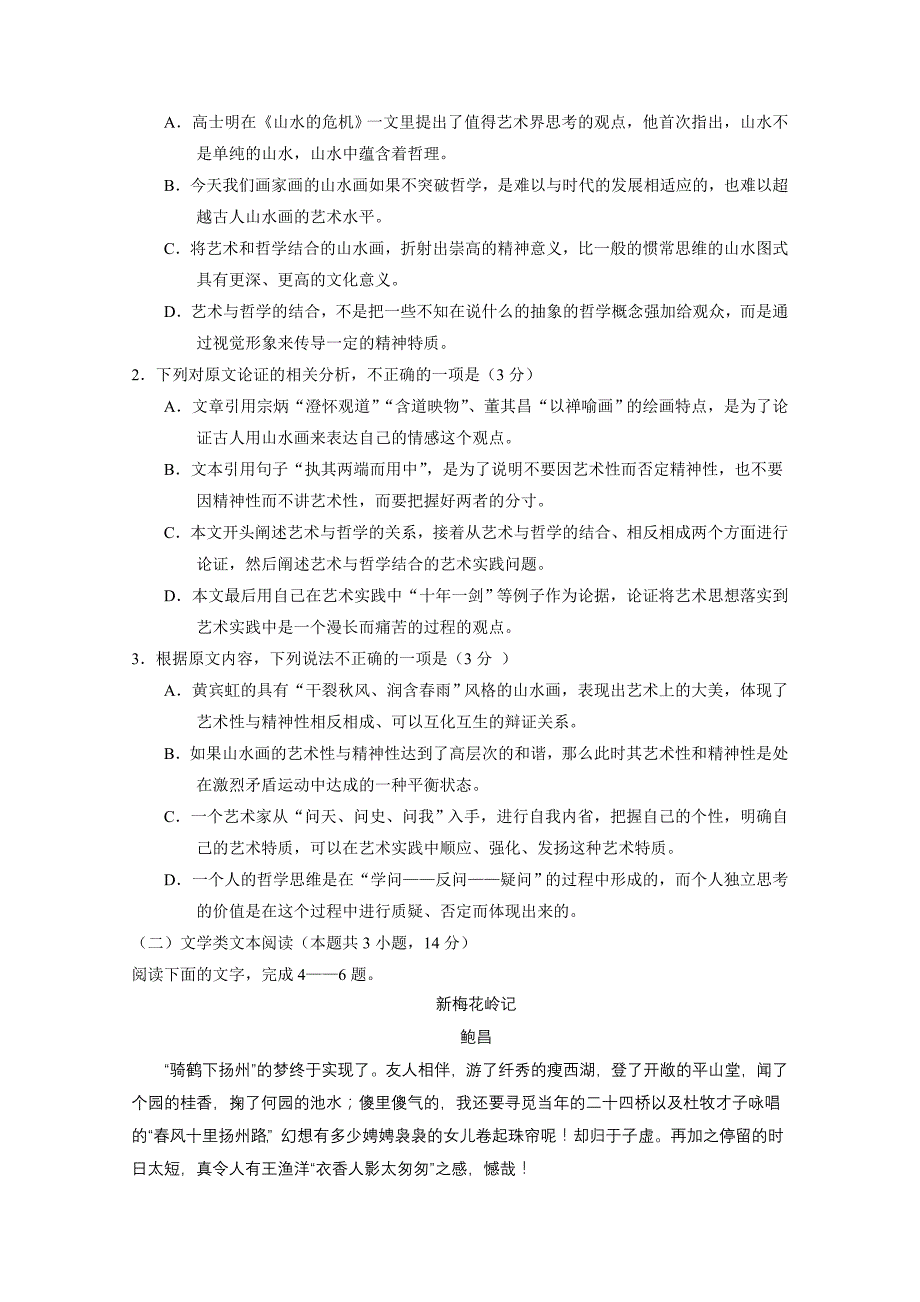 A．高士明在《山水的危机》一文里提出了值得艺术界思考的观点，他首次指出，山水不是单纯的山水，山水中蕴含着哲理。

B．今天我们画家画的山水画如果不突破哲学，是难以与时代的发展相适应的，也难以超越古人山水画的艺术水平。

C．将艺术和哲学结合的山水画，折射出崇高的精神意义，比一般的惯常思维的山水图式具有更深、更高的文化意义。

D．艺术与哲学的结合，不是把一些不知在说什么的抽象的哲学概念强加给观众，而是通过视觉形象来传导一定的精神特质。

2．下列对原文论证的相关分析，不正确的一项是（3 分）

A．文章引用宗炳“澄怀观道”“含道映物”、董其昌“以禅喻画”的绘画特点，是为了论证古人用山水画来表达自己的情感这个观点。

B．文本引用句子“执其两端而用中”，是为了说明不要因艺术性而否定精神性，也不要因精神性而不讲艺术性，而要把握好两者的分寸。

C．本文开头阐述艺术与哲学的关系，接着从艺术与哲学的结合、相反相成两个方面进行论证，然后阐述艺术与哲学结合的艺术实践问题。

D．本文最后用自己在艺术实践中“十年一剑”等例子作为论据，论证将艺术思想落实到艺术实践中是一个漫长而痛苦的过程的观点。

3．根据原文内容，下列说法不正确的一项是（3 分 ）

A．黄宾虹的具有“干裂秋风、润含春雨”风格的山水画，表现出艺术上的大美，体现了艺术性与精神性相反相成、可以互化互生的辩证关系。

B．如果山水画的艺术性与精神性达到了高层次的和谐，那么此时其艺术性和精神性是处在激烈矛盾运动中达成的一种平衡状态。

C．一个艺术家从“问天、问史、问我”入手，进行自我内省，把握自己的个性，明确自己的艺术特质，可以在艺术实践中顺应、强化、发扬这种艺术特质。

D．一个人的哲学思维是在“学问——反问——疑问”的过程中形成的，而个人独立思考的价值是在这个过程中进行质疑、否定而体现出来的。

（二）文学类文本阅读（本题共 3 小题，14 分）

阅读下面的文字，完成 4——6 题。

新梅花岭记

鲍昌

“骑鹤下扬州”的梦终于实现了。友人相伴，游了纤秀的瘦西湖，登了开敞的平山堂，闻了个园的桂香，掬了何园的池水；傻里傻气的，我还要寻觅当年的二十四桥以及杜牧才子咏唱的“春风十里扬州路”，幻想有多少娉娉袅袅的女儿卷起珠帘呢！却归于子虚。再加之停留的时日太短，真令人有王渔洋“衣香人影太匆匆”之感，憾哉！